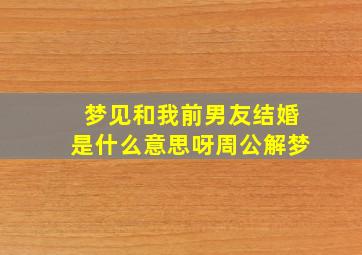 梦见和我前男友结婚
是什么意思呀周公解梦